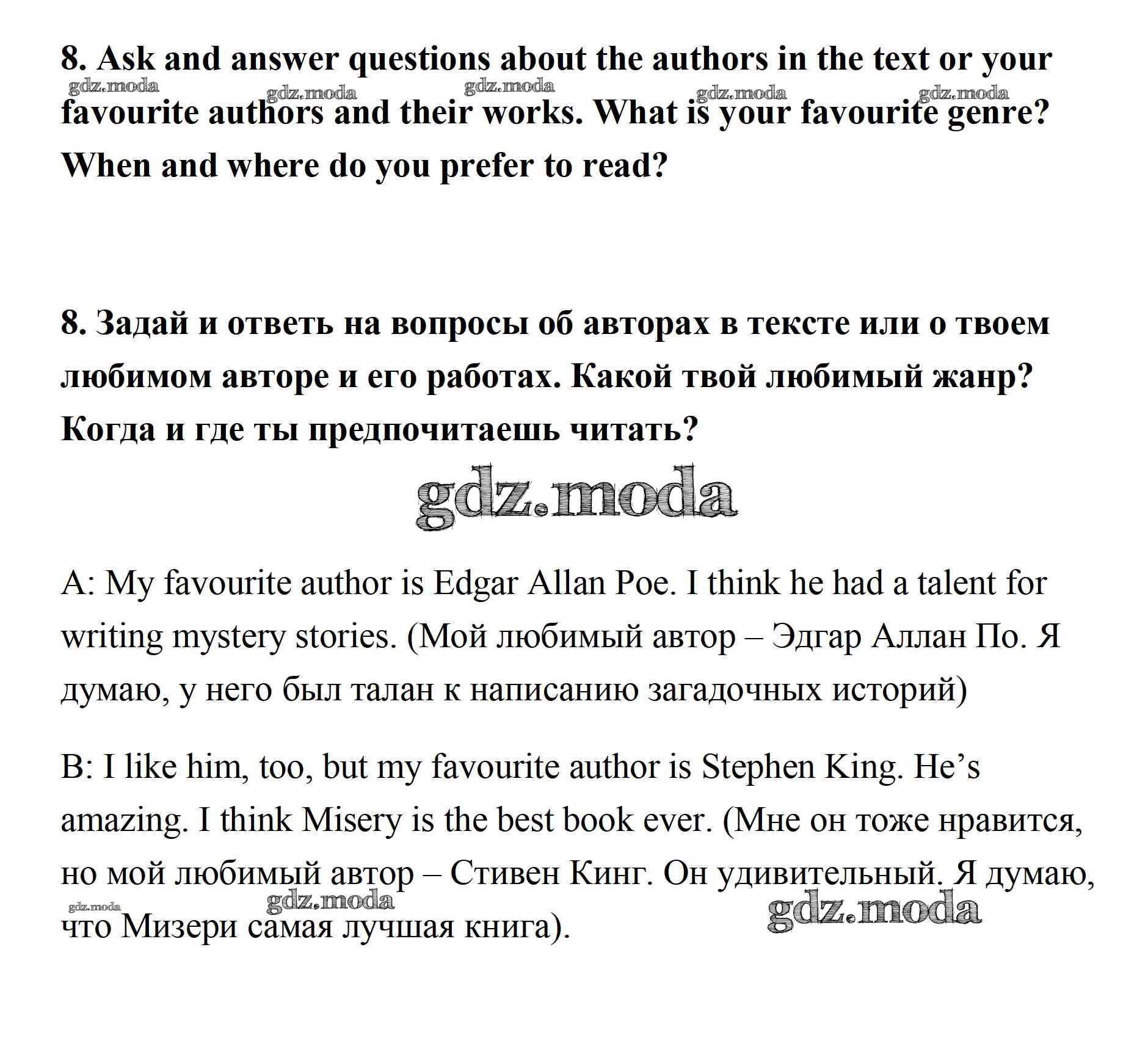 8. Ask and answer questions about the authors in the text or your favourite authors and their works. What is your favourite genre? When and where do you prefer to read?

8. Задай и ответь на вопросы об авторах в тексте или о твоем любимом авторе и его работах. Какой твой любимый жанр? Когда и где ты предпочитаешь читать?

A: My favourite author is Edgar Allan Poe. I think he had a talent for writing mystery stories. (Мой любимый автор – Эдгар Аллан По. Я думаю, у него был талан к написанию загадочных историй)

B: I like him, too, but my favourite author is Stephen King. He's amazing. I think Misery is the best book ever. (Мне он тоже нравится, но мой любимый автор – Стивен Кинг. Он удивительный. Я думаю, что Мизери самая лучшая книга).

gdz.moda